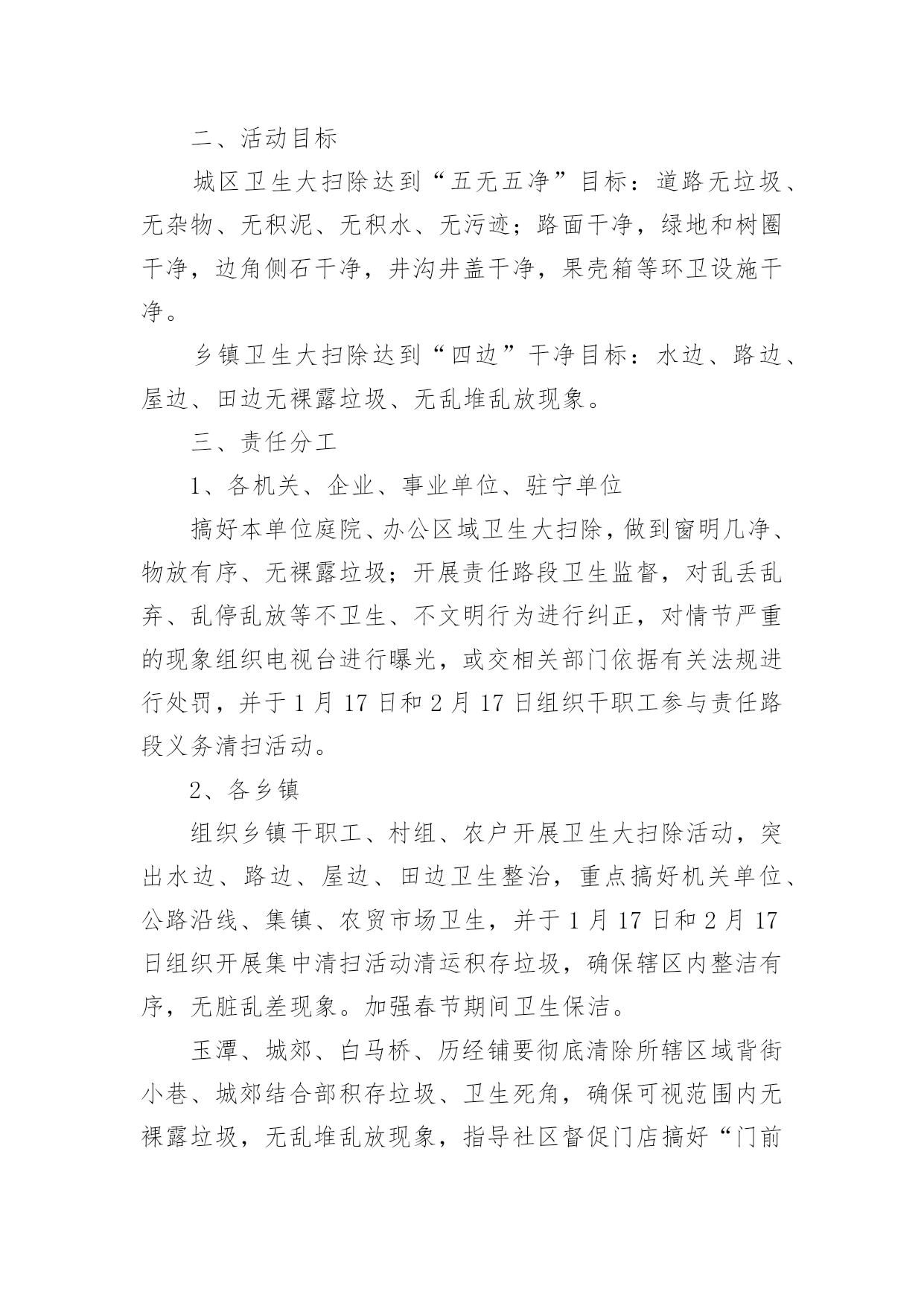 二、活动目标

城区卫生大扫除达到“五无五净”目标：道路无垃圾、无杂物、无积泥、无积水、无污迹；路面干净，绿地和树圈干净，边角侧石干净，井沟井盖干净，果壳箱等环卫设施干净。

乡镇卫生大扫除达到“四边”干净目标：水边、路边、屋边、田边无裸露垃圾、无乱堆乱放现象。

三、责任分工

1、各机关、企业、事业单位、驻宁单位

搞好本单位庭院、办公区域卫生大扫除，做到窗明几净、物放有序、无裸露垃圾；开展责任路段卫生监督，对乱丢乱弃、乱停乱放等不卫生、不文明行为进行纠正，对情节严重的现象组织电视台进行曝光，或交相关部门依据有关法规进行处罚，并于1月17日和2月17日组织干职工参与责任路段义务清扫活动。

2、各乡镇

组织乡镇干职工、村组、农户开展卫生大扫除活动，突出水边、路边、屋边、田边卫生整治，重点搞好机关单位、公路沿线、集镇、农贸市场卫生，并于1月17日和2月17日组织开展集中清扫活动清运积存垃圾，确保辖区内整洁有序，无脏乱差现象。加强春节期间卫生保洁。

玉潭、城郊、白马桥、历经铺要彻底清除所辖区域背街小巷、城郊结合部积存垃圾、卫生死角，确保可视范围内无裸露垃圾，无乱堆乱放现象，指导社区督促门店搞好“门前